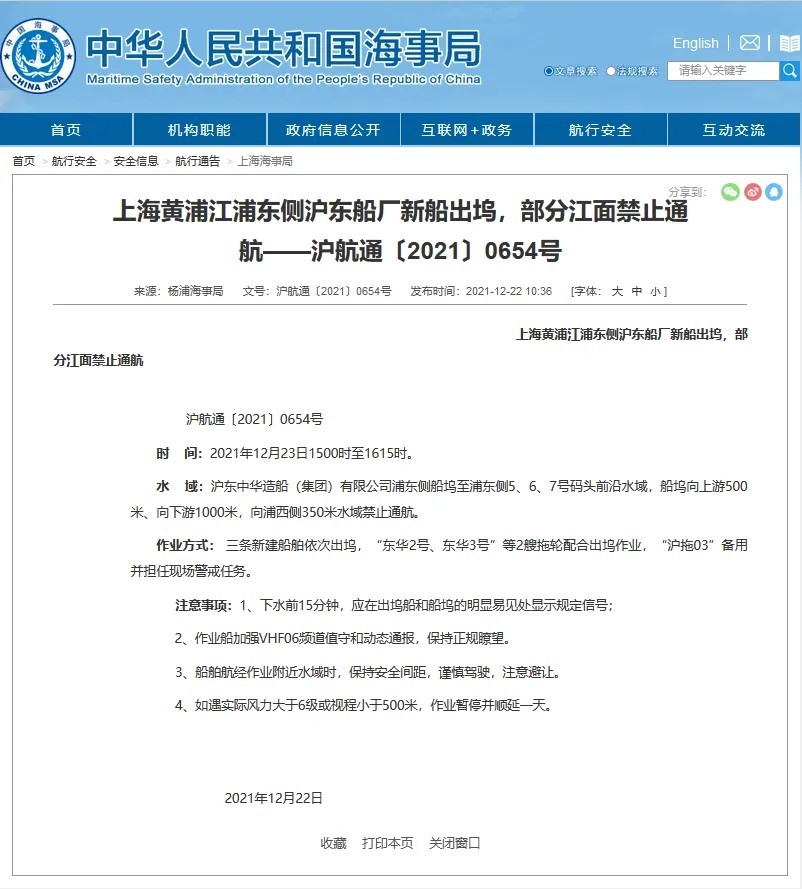 中国海事局
CHINA MSA

中华人民共和国海事局
Maritime Safety Administration of the People's Republic of China

English

文章搜索 法规搜索 请输入关键字

首页 机构职能 政府信息公开 互联网+政务 航行安全 互动交流

首页 > 航行安全 > 安全信息 > 航行通告 > 上海海事局

分享到:

上海黄浦江浦东侧沪东船厂新船出坞，部分江面禁止通航——沪航通〔2021〕0654号

来源：杨浦海事局 文号：沪航通〔2021〕0654号 发布时间：2021-12-22 10:36 [字体：大 中 小]

上海黄浦江浦东侧沪东船厂新船出坞，部分江面禁止通航

沪航通〔2021〕0654号

时 间：2021年12月23日1500时至1615时。

水 域：沪东中华造船（集团）有限公司浦东侧船坞至浦东侧5、6、7号码头前沿水域，船坞向上游500米、向下游1000米，向浦西侧350米水域禁止通航。

作业方式：三条新建船舶依次出坞，“东华2号、东华3号”等2艘拖轮配合出坞作业，“沪拖03”备用并担任现场警戒任务。

注意事项：1、下水前15分钟，应在出坞船和船坞的明显易见处显示规定信号；

2、作业船加强VHF06频道值守和动态通报，保持正规瞭望。

3、船舶航经作业附近水域时，保持安全间距，谨慎驾驶，注意避让。

4、如遇实际风力大于6级或视程小于500米，作业暂停并顺延一天。

2021年12月22日

收藏 打印本页 关闭窗口